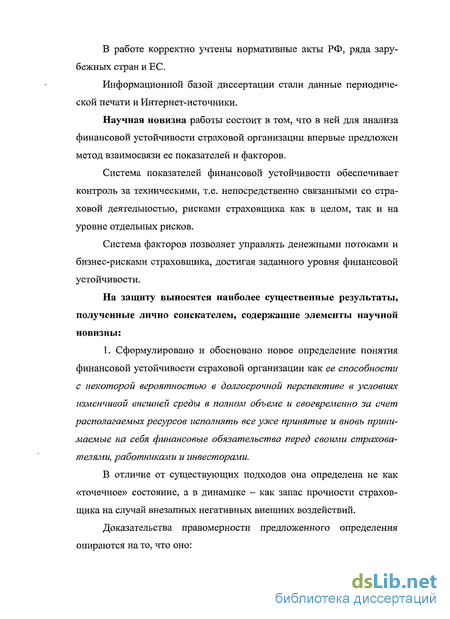 В работе корректно учтены нормативные акты РФ, ряда зарубежных стран и ЕС.

Информационной базой диссертации стали данные периодической печати и Интернет-источники.

Научная новизна работы состоит в том, что в ней для анализа финансовой устойчивости страховой организации впервые предложен метод взаимосвязи ее показателей и факторов.

Система показателей финансовой устойчивости обеспечивает контроль за техническими, т.е. непосредственно связанными со страховой деятельностью, рисками страховщика как в целом, так и на уровне отдельных рисков.

Система факторов позволяет управлять денежными потоками и бизнес-рисками страховщика, достигая заданного уровня финансовой устойчивости.

На защиту выносятся наиболее существенные результаты, полученные лично соискателем, содержащие элементы научной новизны:

1. Сформулировано и обосновано новое определение понятия финансовой устойчивости страховой организации как ее способности с некоторой вероятностью в долгосрочной перспективе в условиях изменчивой внешней среды в полном объеме и своевременно за счет располагаемых ресурсов исполнять все уже принятые и вновь принимаемые на себя финансовые обязательства перед своими страхователями, работниками и инвесторами.

В отличие от существующих подходов она определена не как «точечное» состояние, а в динамике – как запас прочности страховщика на случай внезапных негативных внешних воздействий.

Доказательства правомерности предложенного определения опираются на то, что оно:

dsLib.net
библиотека диссертаций